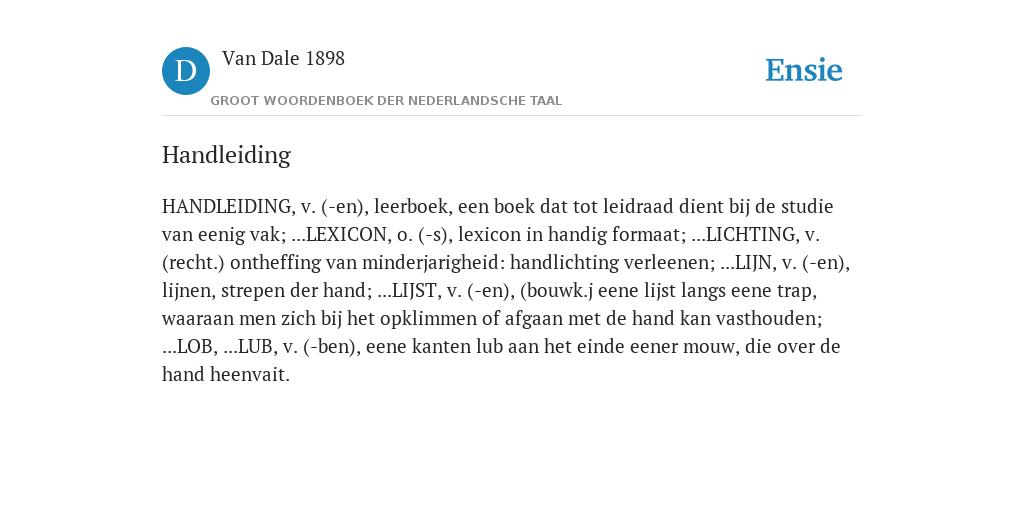 D

Van Dale 1898

GROOT WOORDENBOEK DER NEDERLANDSCHE TAAL

Ensie

Handleiding

HANDLEIDING, v. (-en), leerboek, een boek dat tot leidraad dient bij de studie van eenig vak; ...LEXICON, o. (-s), lexicon in handig formaat; ...LICHTING, v. (recht.) ontheffing van minderjarigheid: handlichting verleenen; ...LIJN, v. (-en), lijnen, strepen der hand; ...LIJST, v. (-en), (bouwk.j eene lijst langs eene trap, waaraan men zich bij het opklimmen of afgaan met de hand kan vasthouden; ...LOB, ...LUB, v. (-ben), eene kanten lub aan het einde eener mouw, die over de hand heenvait.